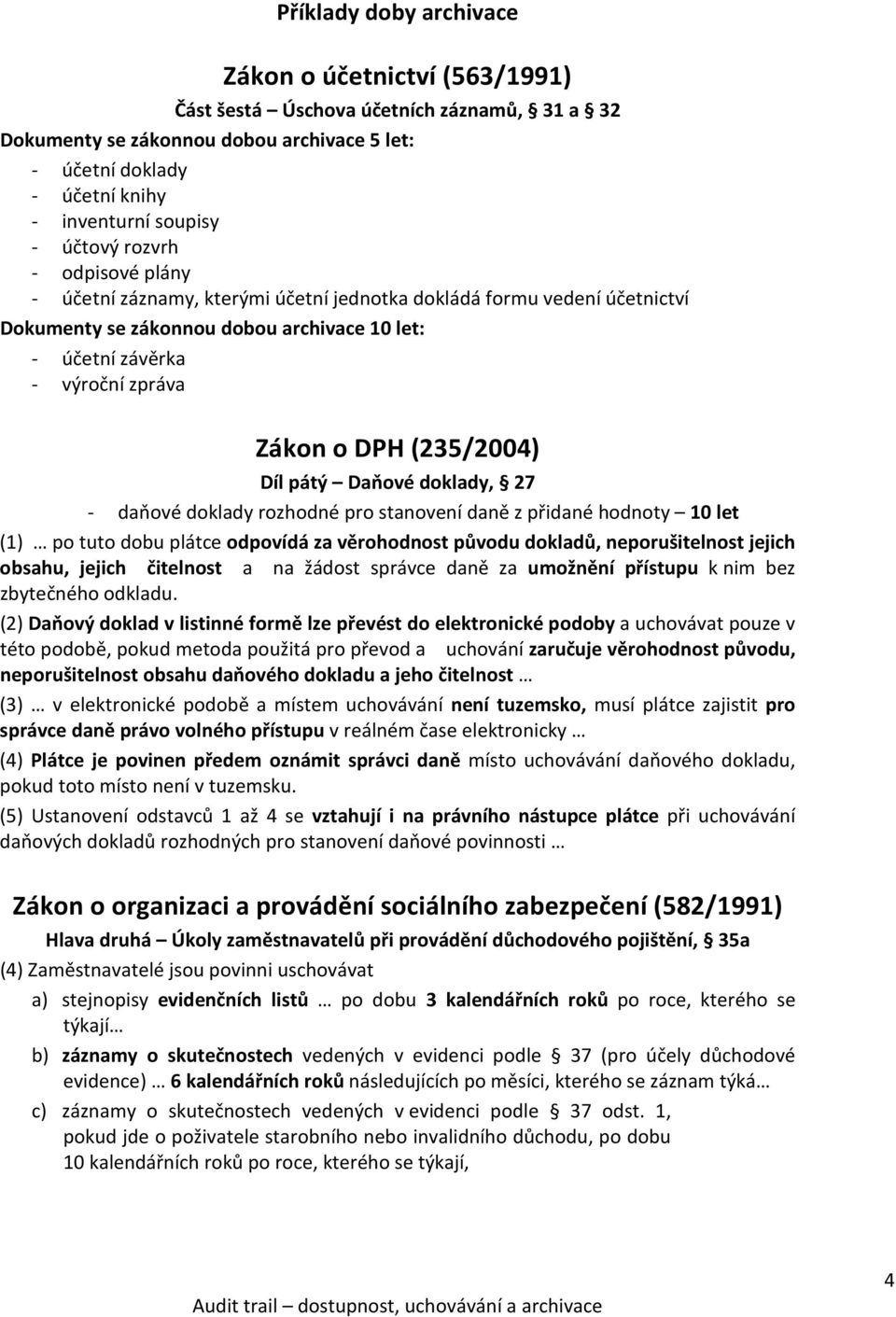 Příklady doby archivace

Zákon o účetnictví (563/1991)

Část šestá – Úschova účetních záznamů, § 31 a § 32

Dokumenty se zákonnou dobou archivace 5 let:
- účetní doklady
- účetní knihy
- inventurní soupisy
- účtový rozvrh
- odpisové plány
- účetní záznamy, kterými účetní jednotka dokládá formu vedení účetnictví

Dokumenty se zákonnou dobou archivace 10 let:
- účetní závěrka
- výroční zpráva

Zákon o DPH (235/2004)

Díl pátý – Daňové doklady, § 27

- daňové doklady rozhodné pro stanovení daně z přidané hodnoty – 10 let

(1) … po tuto dobu plátce odpovídá za věrohodnost původu dokladů, neporušitelnost jejich obsahu, jejich čitelnost a na žádost správce daně za umožnění přístupu k nim bez zbytečného odkladu.

(2) Daňový doklad v listinné formě lze převést do elektronické podoby a uchovávat pouze v této podobě, pokud metoda použitá pro převod a uchování zaručuje věrohodnost původu, neporušitelnost obsahu daňového dokladu a jeho čitelnost …

(3) … v elektronické podobě a místem uchovávání není tuzemsko, musí plátce zajistit pro správce daně právo volného přístupu v reálném čase elektronicky …

(4) Plátce je povinen předem oznámit správci daně místo uchovávání daňového dokladu, pokud toto místo není v tuzemsku.

(5) Ustanovení odstavců 1 až 4 se vztahují i na právního nástupce plátce při uchovávání daňových dokladů rozhodných pro stanovení daňové povinnosti …

Zákon o organizaci a provádění sociálního zabezpečení (582/1991)

Hlava druhá – Úkoly zaměstnavatelů při provádění důchodového pojištění, § 35a

(4) Zaměstnavatelé jsou povinni uschovávat

a) stejnopisy evidenčních listů … po dobu 3 kalendářních roků po roce, kterého se týkají…

b) záznamy o skutečnostech vedených v evidenci podle § 37 (pro účely důchodové evidence) … 6 kalendářních roků následujících po měsíci, kterého se záznam týká…

c) záznamy o skutečnostech vedených v evidenci podle § 37 odst. 1, pokud jde o poživatele starobního nebo invalidního důchodu, po dobu 10 kalendářních roků po roce, kterého se týkají,

4

Audit trail – dostupnost, uchovávání a archivace